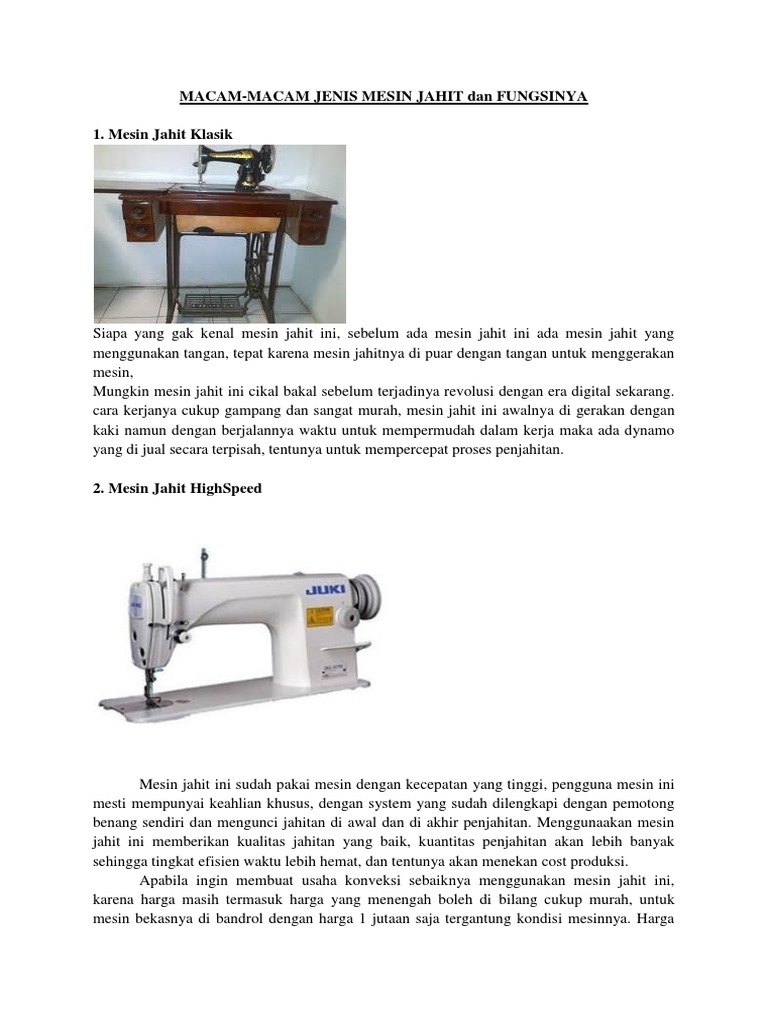 MACAM-MACAM JENIS MESIN JAHIT dan FUNGSINYA

1. Mesin Jahit Klasik

Siapa yang gak kenal mesin jahit ini, sebelum ada mesin jahit ini ada mesin jahit yang menggunakan tangan, tepat karena mesin jahitnya di puar dengan tangan untuk menggerakan mesin,
Mungkin mesin jahit ini cikal bakal sebelum terjadinya revolusi dengan era digital sekarang. cara kerjanya cukup gampang dan sangat murah, mesin jahit ini awalnya di gerakan dengan kaki namun dengan berjalannya waktu untuk mempermudah dalam kerja maka ada dynamo yang di jual secara terpisah, tentunya untuk mempercepat proses penjahitan.

2. Mesin Jahit HighSpeed

JUKI

Mesin jahit ini sudah pakai mesin dengan kecepatan yang tinggi, pengguna mesin ini mesti mempunyai keahlian khusus, dengan system yang sudah dilengkapi dengan pemotong benang sendiri dan mengunci jahitan di awal dan di akhir penjahitan. Menggunaakan mesin jahit ini memberikan kualitas jahitan yang baik, kuantitas penjahitan akan lebih banyak sehingga tingkat efisien waktu lebih hemat, dan tentunya akan menekan cost produksi.

Apabila ingin membuat usaha konveksi sebaiknya menggunakan mesin jahit ini, karena harga masih termasuk harga yang menengah boleh di bilang cukup murah, untuk mesin bekasnya di bandrol dengan harga 1 jutaan saja tergantung kondisi mesinnya. Harga